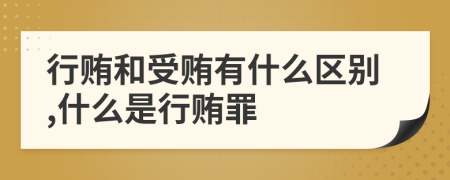 行贿和受贿有什么区别,什么是行贿罪